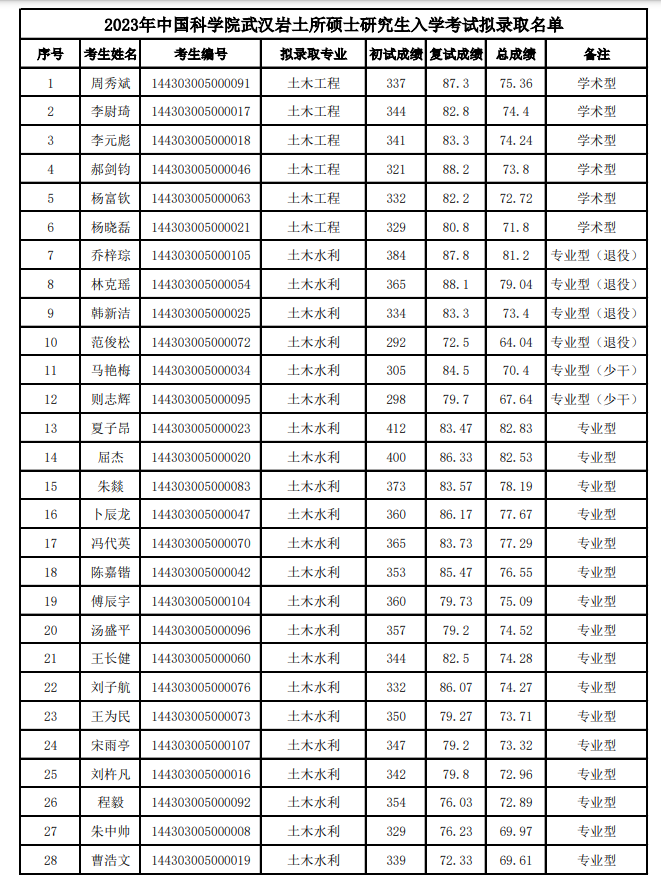 2023年中国科学院武汉岩土所硕士研究生入学考试拟录取名单

| 序号 | 考生姓名 | 考生编号 | 拟录取专业 | 初试成绩 | 复试成绩 | 总成绩 | 备注 |
|---|---|---|---|---|---|---|---|
| 1 | 周秀斌 | 144303005000091 | 土木工程 | 337 | 87.3 | 75.36 | 学术型 |
| 2 | 李尉琦 | 144303005000017 | 土木工程 | 344 | 82.8 | 74.4 | 学术型 |
| 3 | 李元彪 | 144303005000018 | 土木工程 | 341 | 83.3 | 74.24 | 学术型 |
| 4 | 郝剑钧 | 144303005000046 | 土木工程 | 321 | 88.2 | 73.8 | 学术型 |
| 5 | 杨富钦 | 144303005000063 | 土木工程 | 332 | 82.2 | 72.72 | 学术型 |
| 6 | 杨晓磊 | 144303005000021 | 土木工程 | 329 | 80.8 | 71.8 | 学术型 |
| 7 | 乔梓琮 | 144303005000105 | 土木水利 | 384 | 87.8 | 81.2 | 专业型（退役） |
| 8 | 林克瑶 | 144303005000054 | 土木水利 | 365 | 88.1 | 79.04 | 专业型（退役） |
| 9 | 韩新洁 | 144303005000025 | 土木水利 | 334 | 83.3 | 73.4 | 专业型（退役） |
| 10 | 范俊松 | 144303005000072 | 土木水利 | 292 | 72.5 | 64.04 | 专业型（退役） |
| 11 | 马艳梅 | 144303005000034 | 土木水利 | 305 | 84.5 | 70.4 | 专业型（少干） |
| 12 | 则志辉 | 144303005000095 | 土木水利 | 298 | 79.7 | 67.64 | 专业型（少干） |
| 13 | 夏子昂 | 144303005000023 | 土木水利 | 412 | 83.47 | 82.83 | 专业型 |
| 14 | 屈杰 | 144303005000020 | 土木水利 | 400 | 86.33 | 82.53 | 专业型 |
| 15 | 朱燚 | 144303005000083 | 土木水利 | 373 | 83.57 | 78.19 | 专业型 |
| 16 | 卜辰龙 | 144303005000047 | 土木水利 | 360 | 86.17 | 77.67 | 专业型 |
| 17 | 冯代英 | 144303005000070 | 土木水利 | 365 | 83.73 | 77.29 | 专业型 |
| 18 | 陈嘉锴 | 144303005000042 | 土木水利 | 353 | 85.47 | 76.55 | 专业型 |
| 19 | 傅辰宇 | 144303005000104 | 土木水利 | 360 | 79.73 | 75.09 | 专业型 |
| 20 | 汤盛平 | 144303005000096 | 土木水利 | 357 | 79.2 | 74.52 | 专业型 |
| 21 | 王长健 | 144303005000060 | 土木水利 | 344 | 82.5 | 74.28 | 专业型 |
| 22 | 刘子航 | 144303005000076 | 土木水利 | 332 | 86.07 | 74.27 | 专业型 |
| 23 | 王为民 | 144303005000073 | 土木水利 | 350 | 79.27 | 73.71 | 专业型 |
| 24 | 宋雨亭 | 144303005000107 | 土木水利 | 347 | 79.2 | 73.32 | 专业型 |
| 25 | 刘杵凡 | 144303005000016 | 土木水利 | 342 | 79.8 | 72.96 | 专业型 |
| 26 | 程毅 | 144303005000092 | 土木水利 | 354 | 76.03 | 72.89 | 专业型 |
| 27 | 朱中帅 | 144303005000008 | 土木水利 | 329 | 76.23 | 69.97 | 专业型 |
| 28 | 曹浩文 | 144303005000019 | 土木水利 | 339 | 72.33 | 69.61 | 专业型 |